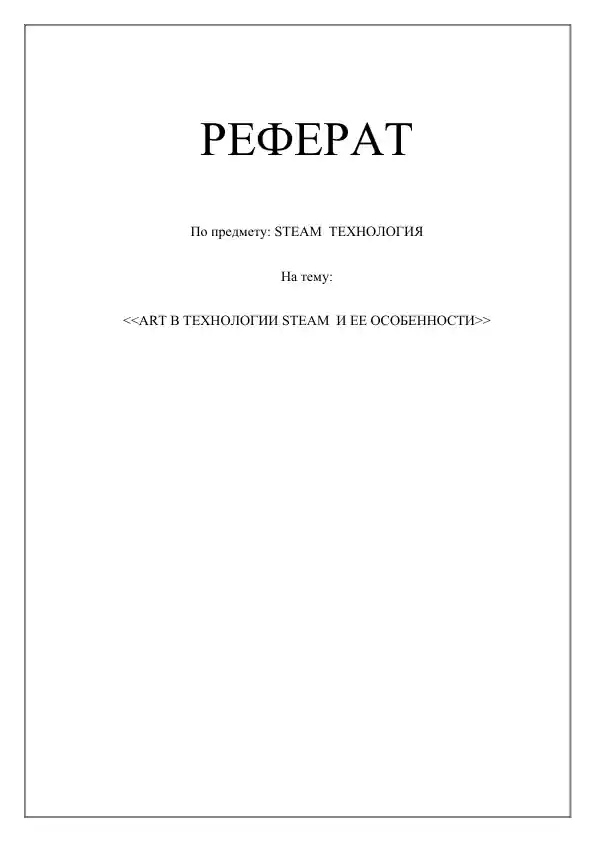 РЕФЕРАТ

По предмету: STEAM ТЕХНОЛОГИЯ

На тему:

<<ART В ТЕХНОЛОГИИ STEAM И ЕЕ ОСОБЕННОСТИ>>